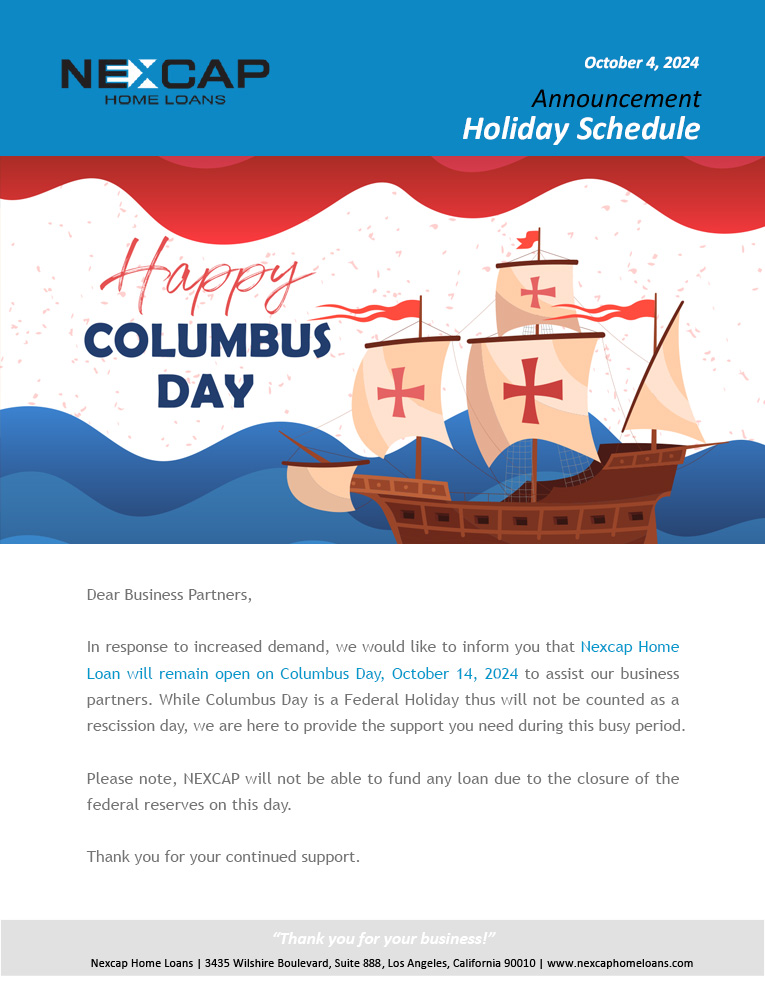 NEXCAP
HOME LOANS

October 4, 2024

Announcement
Holiday Schedule

Happy
COLUMBUS
DAY

Dear Business Partners,

In response to increased demand, we would like to inform you that Nexcap Home Loan will remain open on Columbus Day, October 14, 2024 to assist our business partners. While Columbus Day is a Federal Holiday thus will not be counted as a rescission day, we are here to provide the support you need during this busy period.

Please note, NEXCAP will not be able to fund any loan due to the closure of the federal reserves on this day.

Thank you for your continued support.

"Thank you for your business!"

Nexcap Home Loans | 3435 Wilshire Boulevard, Suite 888, Los Angeles, California 90010 | www.nexcaphomeloans.com